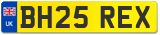 UK
BH25 REX